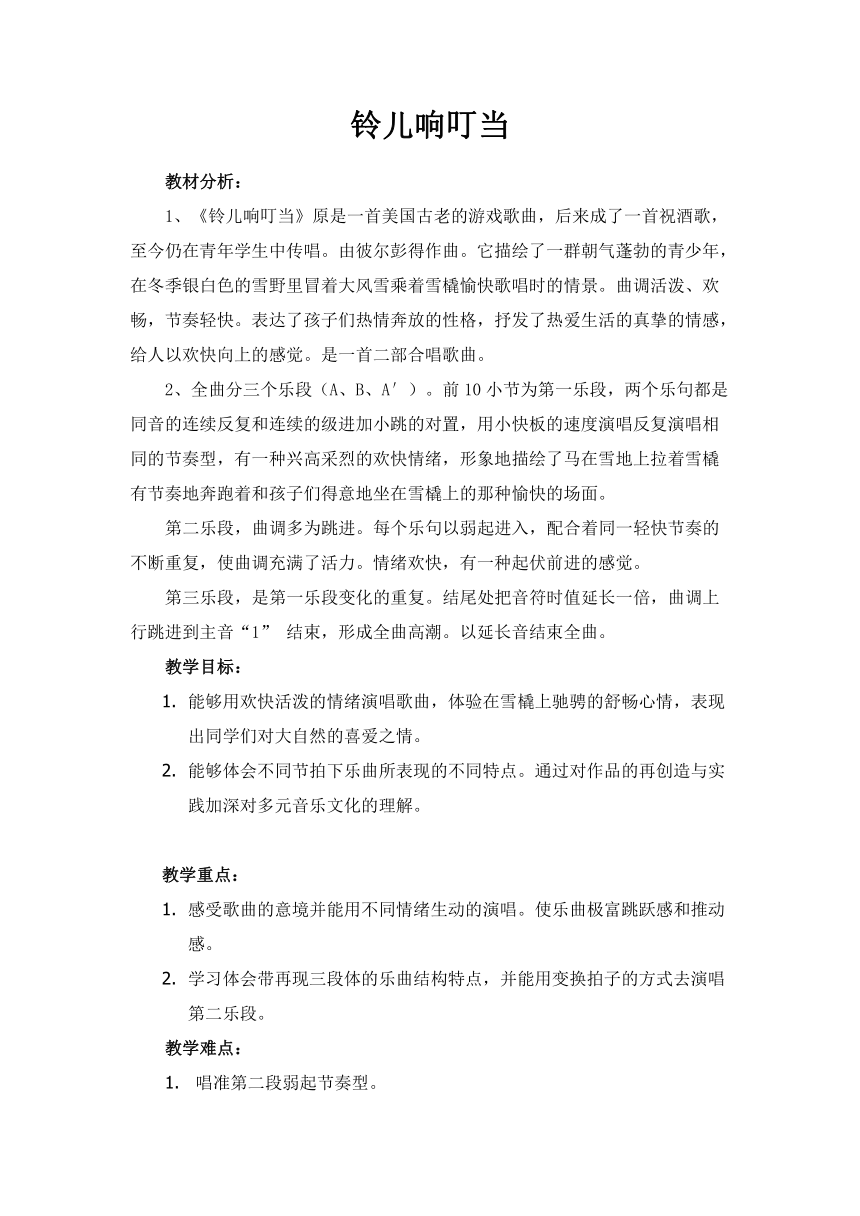 铃儿响叮当

教材分析：

1、《铃儿响叮当》原是一首美国古老的游戏歌曲，后来成了一首祝酒歌，至今仍在青年学生中传唱。由彼尔彭得作曲。它描绘了一群朝气蓬勃的青少年，在冬季银白色的雪野里冒着大风雪乘着雪橇愉快歌唱时的情景。曲调活泼、欢畅，节奏轻快。表达了孩子们热情奔放的性格，抒发了热爱生活的真挚的情感，给人以欢快向上的感觉。是一首二部合唱歌曲。

2、全曲分三个乐段（A、B、A′）。前10小节为第一乐段，两个乐句都是同音的连续反复和连续的级进加小跳的对置，用小快板的速度演唱反复演唱相同的节奏型，有一种兴高采烈的欢快情绪，形象地描绘了马在雪地上拉着雪橇有节奏地奔跑着和孩子们得意地坐在雪橇上的那种愉快的场面。

第二乐段，曲调多为跳进。每个乐句以弱起进入，配合着同一轻快节奏的不断重复，使曲调充满了活力。情绪欢快，有一种起伏前进的感觉。

第三乐段，是第一乐段变化的重复。结尾处把音符时值延长一倍，曲调上行跳进到主音“1” 结束，形成全曲高潮。以延长音结束全曲。

教学目标：

1. 能够用欢快活泼的情绪演唱歌曲，体验在雪橇上驰骋的舒畅心情，表现出同学们对大自然的喜爱之情。
2. 能够体会不同节拍下乐曲所表现的不同特点。通过对作品的再创造与实践加深对多元音乐文化的理解。

教学重点：

1. 感受歌曲的意境并能用不同情绪生动的演唱。使乐曲极富跳跃感和推动感。
2. 学习体会带再现三段体的乐曲结构特点，并能用变换拍子的方式去演唱第二乐段。

教学难点：

1. 唱准第二段弱起节奏型。